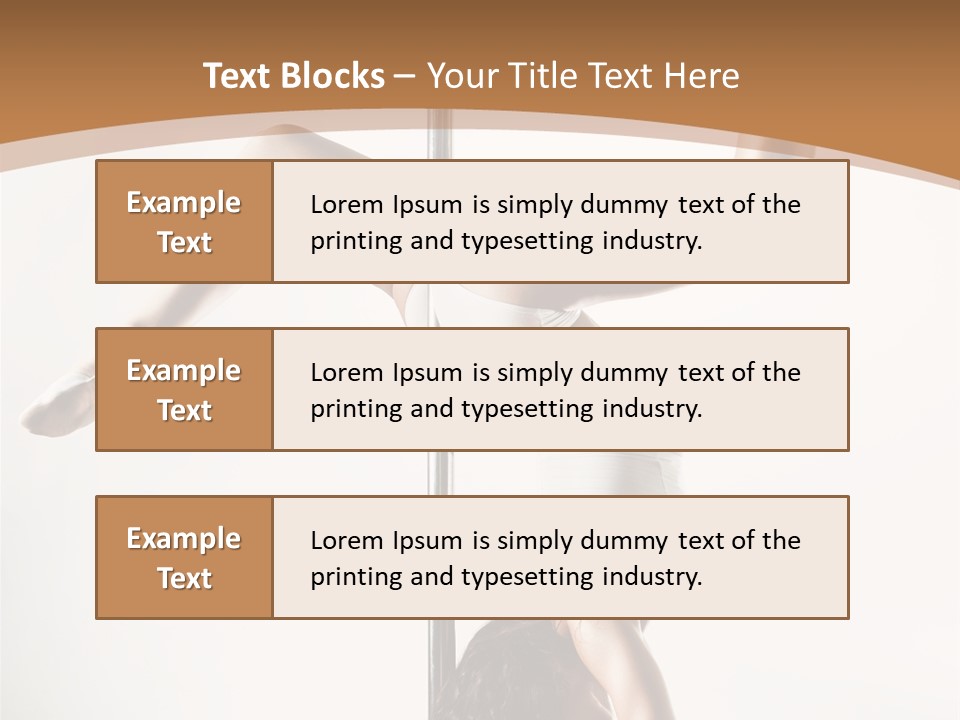 Text Blocks – Your Title Text Here

Example Text

Lorem Ipsum is simply dummy text of the printing and typesetting industry.

Example Text

Lorem Ipsum is simply dummy text of the printing and typesetting industry.

Example Text

Lorem Ipsum is simply dummy text of the printing and typesetting industry.